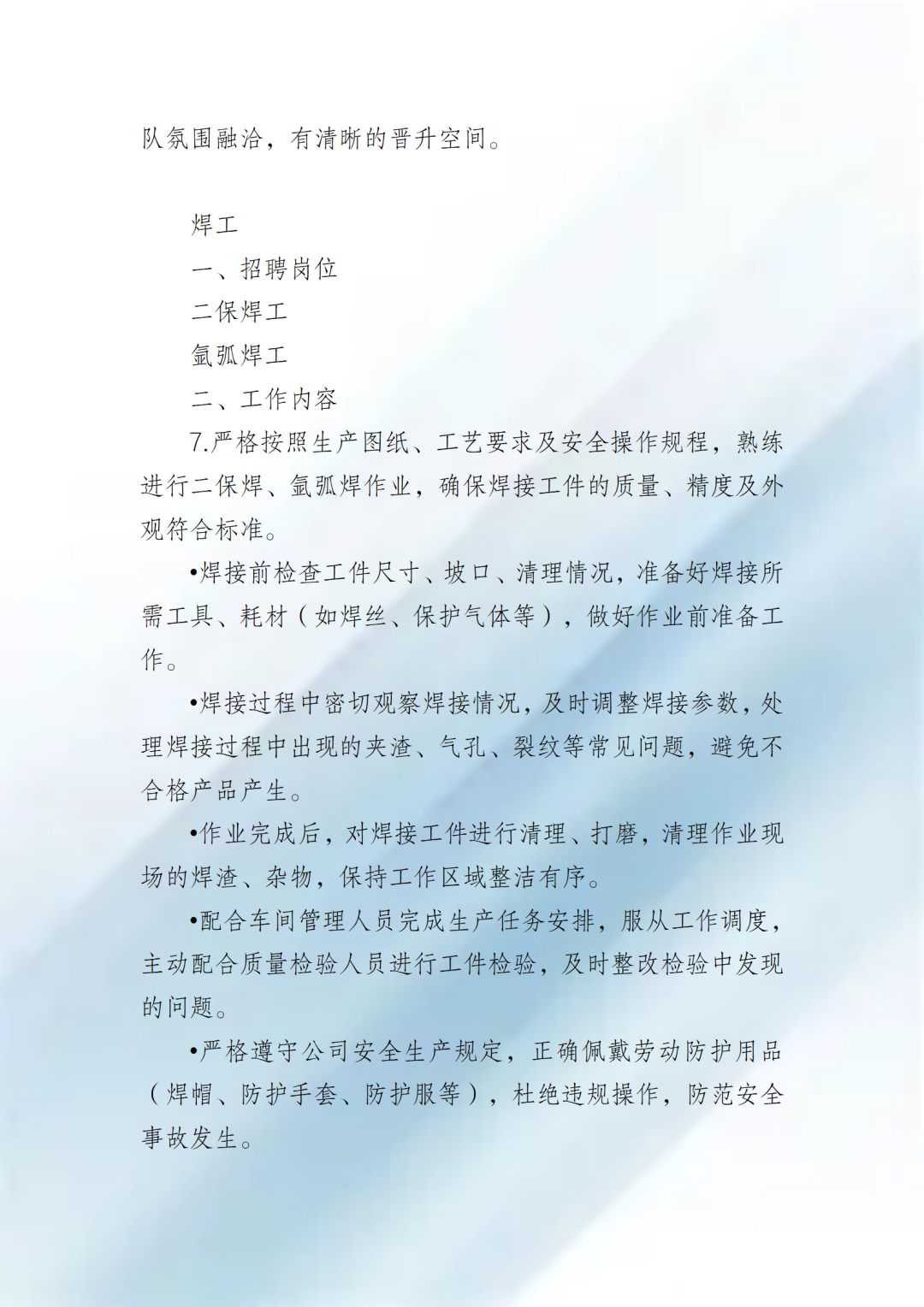 队氛围融洽，有清晰的晋升空间。

焊工

一、招聘岗位

二保焊工

氩弧焊工

二、工作内容

7.严格按照生产图纸、工艺要求及安全操作规程，熟练进行二保焊、氩弧焊作业，确保焊接工件的质量、精度及外观符合标准。

•焊接前检查工件尺寸、坡口、清理情况，准备好焊接所需工具、耗材（如焊丝、保护气体等），做好作业前准备工作。

•焊接过程中密切观察焊接情况，及时调整焊接参数，处理焊接过程中出现的夹渣、气孔、裂纹等常见问题，避免不合格产品产生。

•作业完成后，对焊接工件进行清理、打磨，清理作业现场的焊渣、杂物，保持工作区域整洁有序。

•配合车间管理人员完成生产任务安排，服从工作调度，主动配合质量检验人员进行工件检验，及时整改检验中发现的问题。

•严格遵守公司安全生产规定，正确佩戴劳动防护用品（焊帽、防护手套、防护服等），杜绝违规操作，防范安全事故发生。